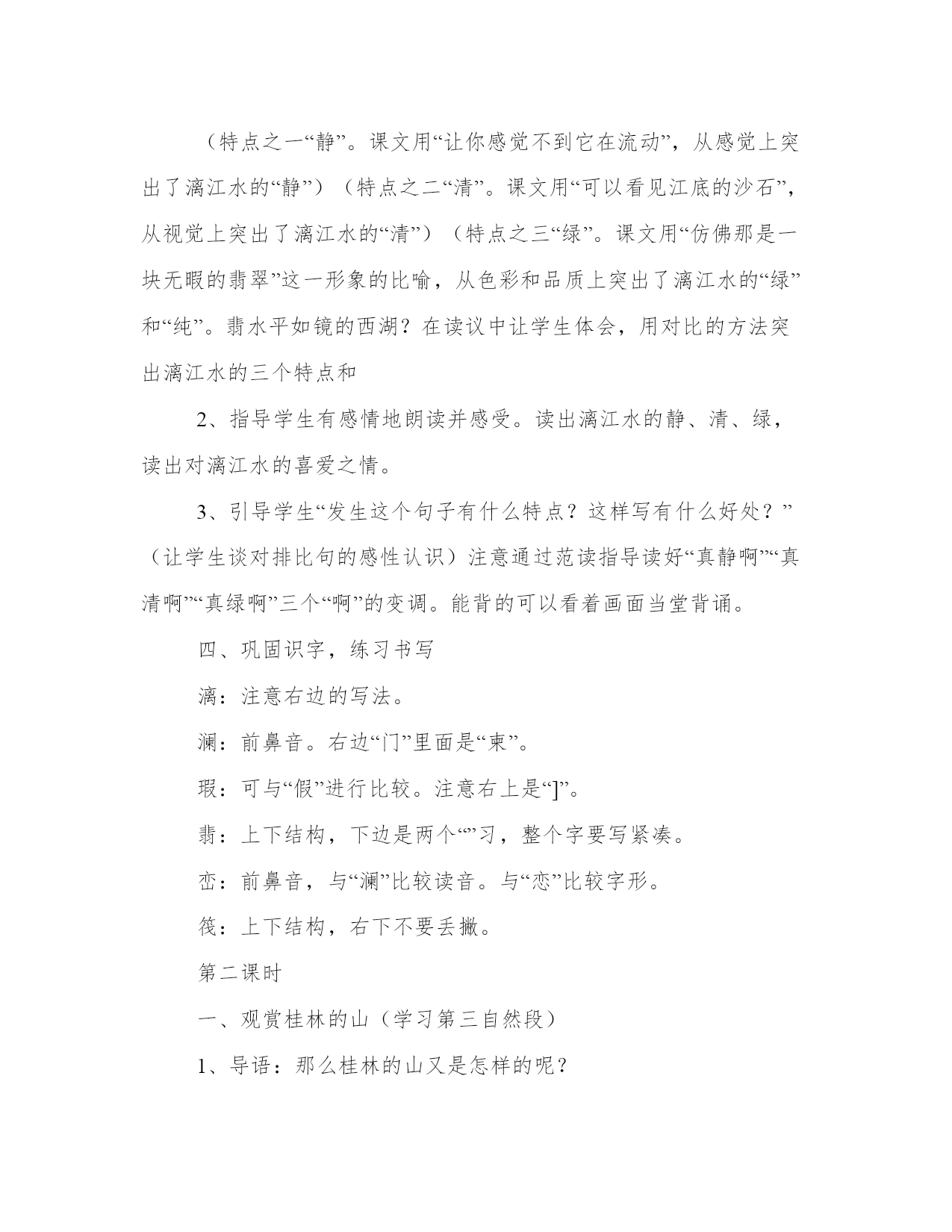 （特点之一“静”。课文用“让你感觉不到它在流动”，从感觉上突出了漓江水的“静”）（特点之二“清”。课文用“可以看见江底的沙石”，从视觉上突出了漓江水的“清”）（特点之三“绿”。课文用“仿佛那是一块无暇的翡翠”这一形象的比喻，从色彩和品质上突出了漓江水的“绿”和“纯”。翡水平如镜的西湖？在读议中让学生体会，用对比的方法突出漓江水的三个特点和

2、指导学生有感情地朗读并感受。读出漓江水的静、清、绿，读出对漓江水的喜爱之情。

3、引导学生“发生这个句子有什么特点？这样写有什么好处？”（让学生谈对排比句的感性认识）注意通过范读指导读好“真静啊”“真清啊”“真绿啊”三个“啊”的变调。能背的可以看着画面当堂背诵。

四、巩固识字，练习书写

漓：注意右边的写法。

澜：前鼻音。右边“门”里面是“柬”。

瑕：可与“假”进行比较。注意右上是“]”。

翡：上下结构，下边是两个“”习，整个字要写紧凑。

峦：前鼻音，与“澜”比较读音。与“恋”比较字形。

筏：上下结构，右下不要丢撇。

第二课时

一、观赏桂林的山（学习第三自然段）

1、导语：那么桂林的山又是怎样的呢？